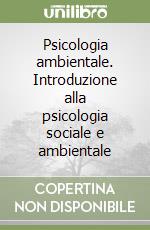 unilibro

Psicologia ambientale. Introduzione alla psicologia sociale e ambientale

COPERTINA NON DISPONIBILE